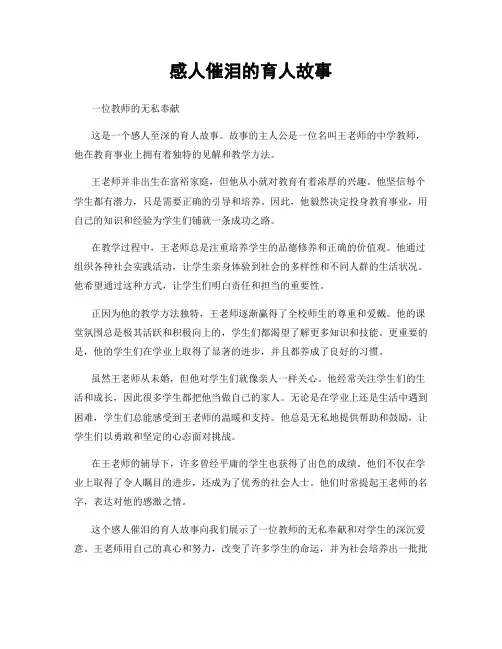 感人催泪的育人故事

一位教师的无私奉献

这是一个感人至深的育人故事。故事的主人公是一位名叫王老师的中学教师，他在教育事业上拥有着独特的见解和教学方法。

王老师并非出生在富裕家庭，但他从小就对教育有着浓厚的兴趣。他坚信每个学生都有潜力，只是需要正确的引导和培养。因此，他毅然决定投身教育事业，用自己的知识和经验为学生们铺就一条成功之路。

在教学过程中，王老师总是注重培养学生的品德修养和正确的价值观。他通过组织各种社会实践活动，让学生亲身体验到社会的多样性和不同人群的生活状况。他希望通过这种方式，让学生们明白责任和担当的重要性。

正因为他的教学方法独特，王老师逐渐赢得了全校师生的尊重和爱戴。他的课堂氛围总是极其活跃和积极向上的，学生们都渴望了解更多知识和技能。更重要的是，他的学生们在学业上取得了显著的进步，并且都养成了良好的习惯。

虽然王老师从未婚，但他对学生们就像亲人一样关心。他经常关注学生们的生活和成长，因此很多学生都把他当做自己的家人。无论是在学业上还是生活中遇到困难，学生们总能感受到王老师的温暖和支持。他总是无私地提供帮助和鼓励，让学生们以勇敢和坚定的心态面对挑战。

在王老师的辅导下，许多曾经平庸的学生也获得了出色的成绩。他们不仅在学业上取得了令人瞩目的进步，还成为了优秀的社会人士。他们时常提起王老师的名字，表达对他的感激之情。

这个感人催泪的育人故事向我们展示了一位教师的无私奉献和对学生的深沉爱意。王老师用自己的真心和努力，改变了许多学生的命运，并为社会培养出一批批